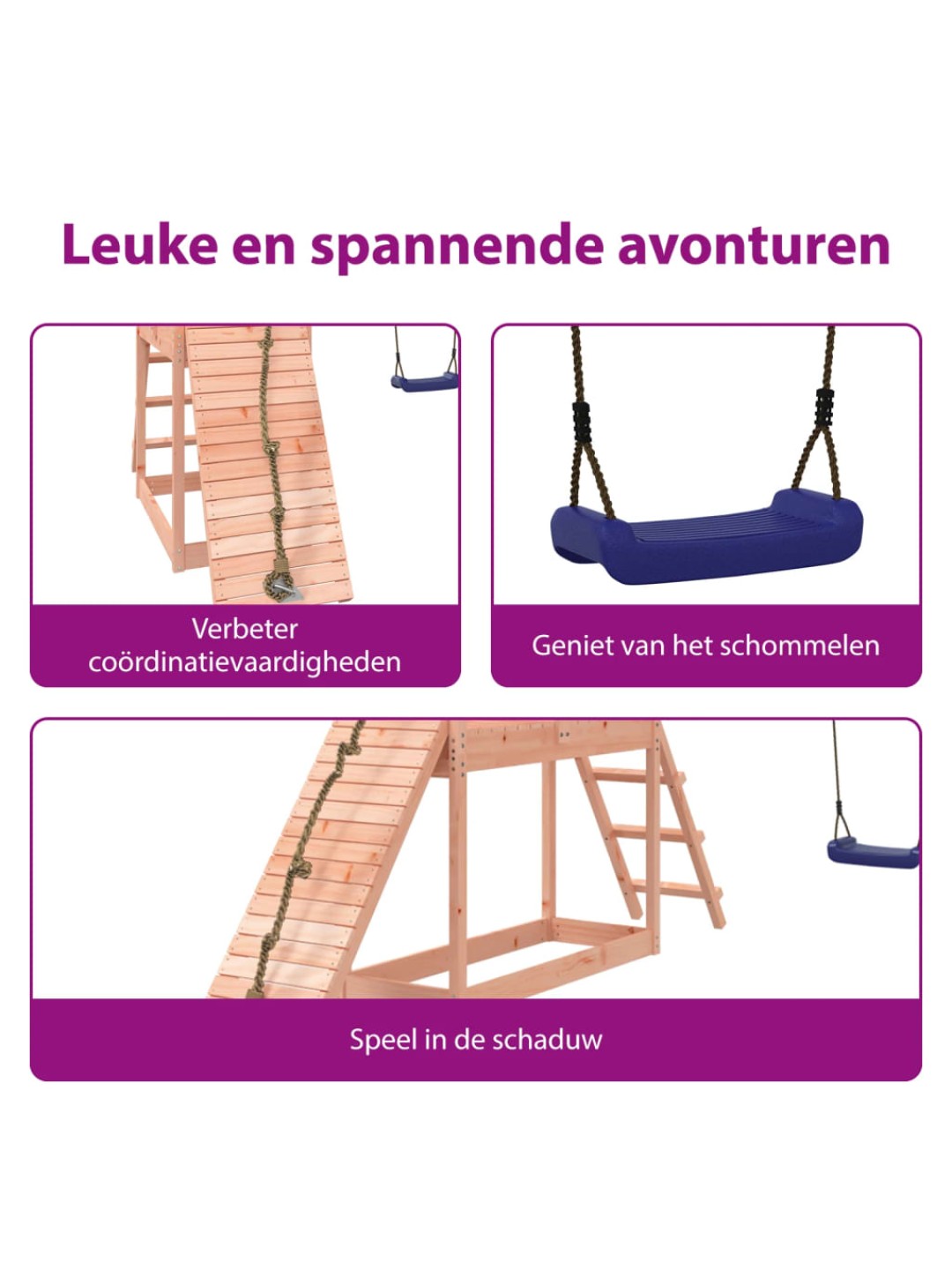 Leuke en spannende avonturen

Verbeter coördinatievaardigheden

Geniet van het schommelen

Speel in de schaduw